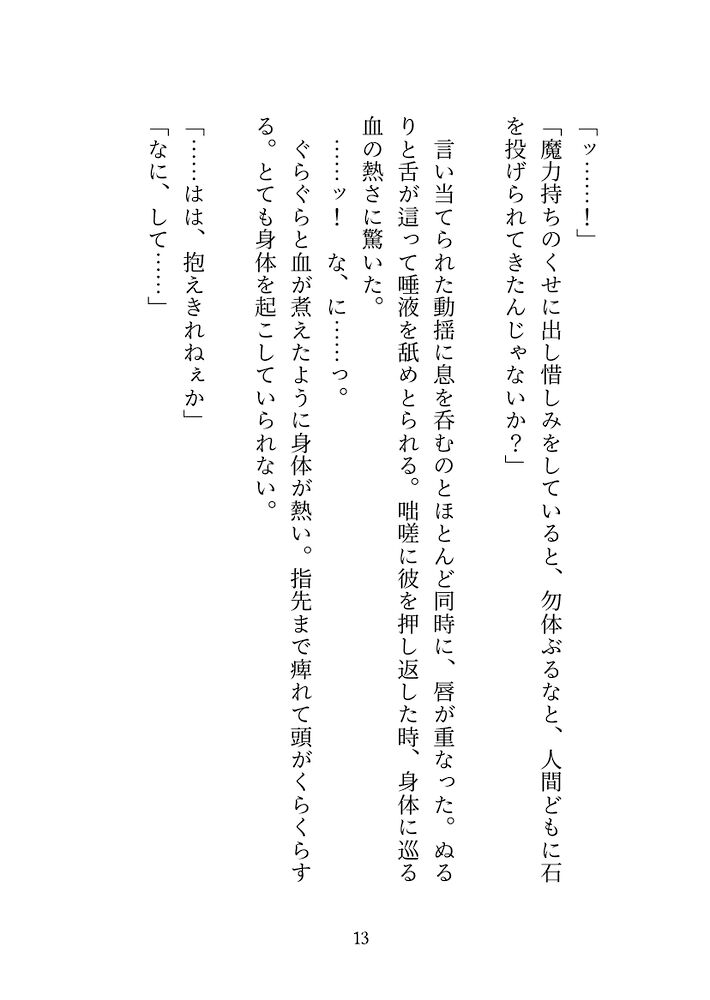 「ッ……!」

「魔力持ちのくせに出し惜しみをしていると、勿体ぶるなと、人間どもに石を投げられてきたんじゃないか?」

言い当てられた動揺に息を呑むのとほとんど同時に、唇が重なった。ぬるりと舌が這って唾液を舐めとられる。咄嗟に彼を押し返した時、身体に巡る血の熱さに驚いた。

……ッ!　な、に……っ。

ぐらぐらと血が煮えたように身体が熱い。指先まで痺れて頭がくらくらする。とても身体を起こしていられない。

「……はは、抱えきれねぇか」

「なに、して……」

13